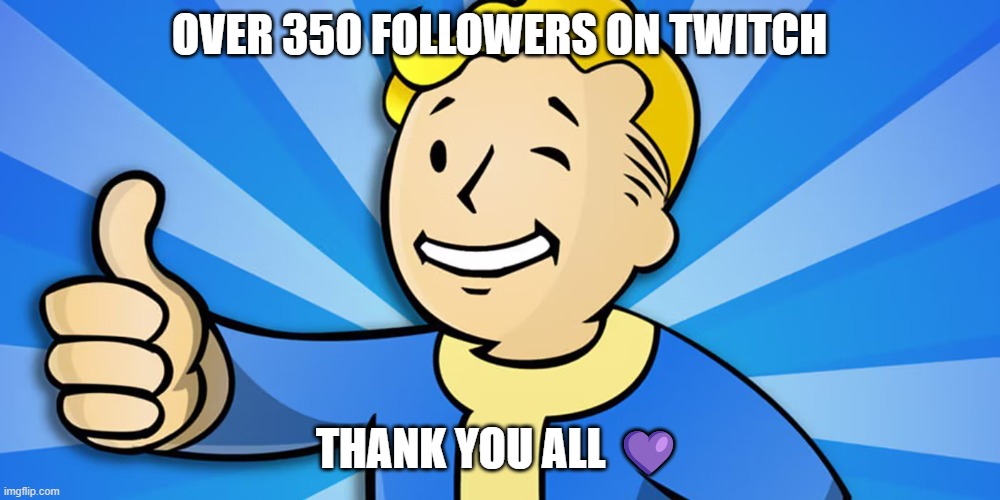 OVER 350 FOLLOWERS ON TWITCH

THANK YOU ALL 💜

imgflip.com